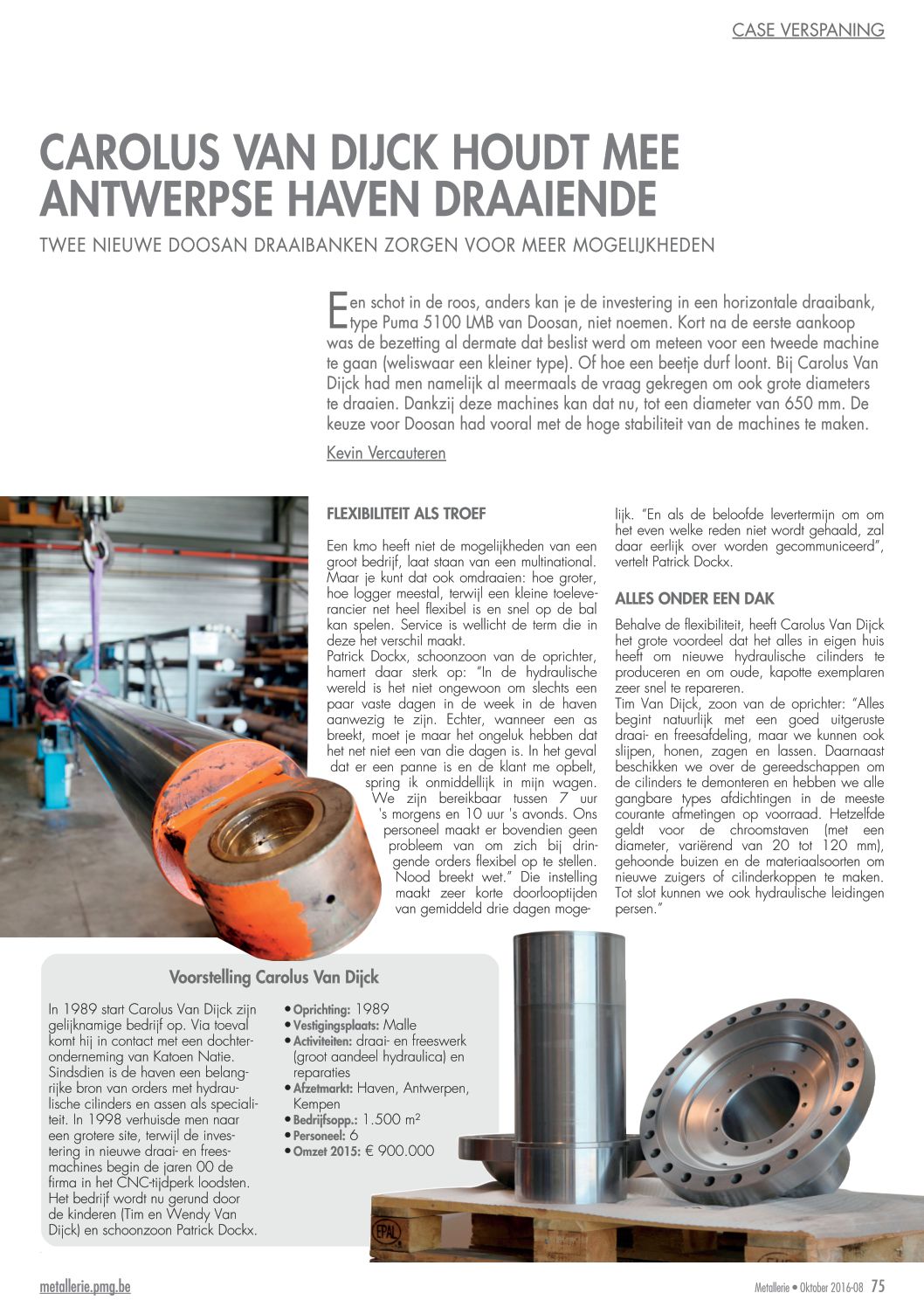 CASE VERSPANING

CAROLUS VAN DIJCK HOUDT MEE ANTWERPSE HAVEN DRAAIENDE

TWEE NIEUWE DOOSAN DRAAIBANKEN ZORGEN VOOR MEER MOGELIJKHEDEN

Een schot in de roos, anders kan je de investering in een horizontale draaibank, type Puma 5100 LMB van Doosan, niet noemen. Kort na de eerste aankoop was de bezetting al dermate dat beslist werd om meteen voor een tweede machine te gaan (weliswaar een kleiner type). Of hoe een beetje durf loont. Bij Carolus Van Dijck had men namelijk al meermaals de vraag gekregen om ook grote diameters te draaien. Dankzij deze machines kan dat nu, tot een diameter van 650 mm. De keuze voor Doosan had vooral met de hoge stabiliteit van de machines te maken.

Kevin Vercauteren

FLEXIBILITEIT ALS TROEF

Een kmo heeft niet de mogelijkheden van een groot bedrijf, laat staan van een multinational. Maar je kunt dat ook omdraaien: hoe groter, hoe logger meestal, terwijl een kleine toeleverancier net heel flexibel is en snel op de bal kan spelen. Service is wellicht de term die in deze het verschil maakt.
Patrick Dockx, schoonzoon van de oprichter, hamert daar sterk op: "In de hydraulische wereld is het niet ongewoon om slechts een paar vaste dagen in de week in de haven aanwezig te zijn. Echter, wanneer een as breekt, moet je maar het ongeluk hebben dat het net niet een van die dagen is. In het geval dat er een panne is en de klant me opbelt, spring ik onmiddellijk in mijn wagen. We zijn bereikbaar tussen 7 uur 's morgens en 10 uur 's avonds. Ons personeel maakt er bovendien geen probleem van om zich bij dringende orders flexibel op te stellen. Nood breekt wet." Die instelling maakt zeer korte doorlooptijden van gemiddeld drie dagen mogelijk. "En als de beloofde levertermijn om om het even welke reden niet wordt gehaald, zal daar eerlijk over worden gecommuniceerd", vertelt Patrick Dockx.

ALLES ONDER EEN DAK

Behalve de flexibiliteit, heeft Carolus Van Dijck het grote voordeel dat het alles in eigen huis heeft om nieuwe hydraulische cilinders te produceren en om oude, kapotte exemplaren zeer snel te repareren.
Tim Van Dijck, zoon van de oprichter: "Alles begint natuurlijk met een goed uitgeruste draai- en freesafdeling, maar we kunnen ook slijpen, honen, zagen en lassen. Daarnaast beschikken we over de gereedschappen om de cilinders te demonteren en hebben we alle gangbare types afdichtingen in de meeste courante afmetingen op voorraad. Hetzelfde geldt voor de chroomstaven (met een diameter, variërend van 20 tot 120 mm), gehoonde buizen en de materiaalsoorten om nieuwe zuigers of cilinderkoppen te maken. Tot slot kunnen we ook hydraulische leidingen persen."

Voorstelling Carolus Van Dijck

In 1989 start Carolus Van Dijck zijn gelijknamige bedrijf op. Via toeval komt hij in contact met een dochteronderneming van Katoen Natie. Sindsdien is de haven een belangrijke bron van orders met hydraulische cilinders en assen als specialiteit. In 1998 verhuisde men naar een grotere site, terwijl de investering in nieuwe draai- en freesmachines begin de jaren 00 de firma in het CNC-tijdperk loodsten. Het bedrijf wordt nu gerund door de kinderen (Tim en Wendy Van Dijck) en schoonzoon Patrick Dockx.

• Oprichting: 1989
• Vestigingsplaats: Malle
• Activiteiten: draai- en freeswerk (groot aandeel hydraulica) en reparaties
• Afzetmarkt: Haven, Antwerpen, Kempen
• Bedrijfsopp.: 1.500 m²
• Personeel: 6
• Omzet 2015: € 900.000

EPAL

metallerie.pmg.be

Metallerie • Oktober 2016-08 75